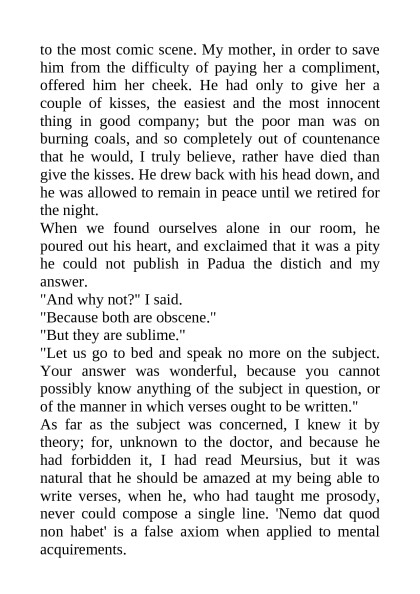 to the most comic scene. My mother, in order to save him from the difficulty of paying her a compliment, offered him her cheek. He had only to give her a couple of kisses, the easiest and the most innocent thing in good company; but the poor man was on burning coals, and so completely out of countenance that he would, I truly believe, rather have died than give the kisses. He drew back with his head down, and he was allowed to remain in peace until we retired for the night.

When we found ourselves alone in our room, he poured out his heart, and exclaimed that it was a pity he could not publish in Padua the distich and my answer.

"And why not?" I said.

"Because both are obscene."

"But they are sublime."

"Let us go to bed and speak no more on the subject. Your answer was wonderful, because you cannot possibly know anything of the subject in question, or of the manner in which verses ought to be written."

As far as the subject was concerned, I knew it by theory; for, unknown to the doctor, and because he had forbidden it, I had read Meursius, but it was natural that he should be amazed at my being able to write verses, when he, who had taught me prosody, never could compose a single line. 'Nemo dat quod non habet' is a false axiom when applied to mental acquirements.